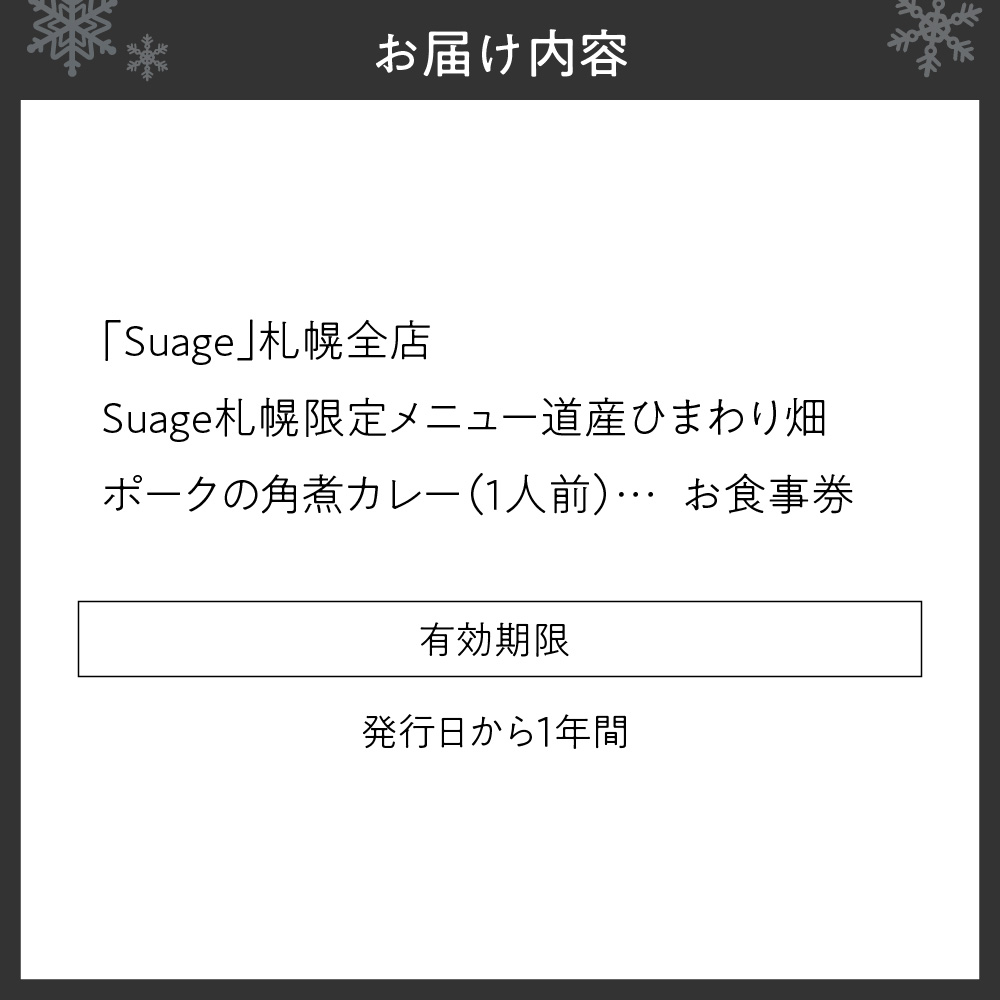 お届け内容

「Suage」札幌全店
Suage札幌限定メニュー道産ひまわり畑
ポークの角煮カレー(1人前)…　お食事券

有効期限

発行日から1年間